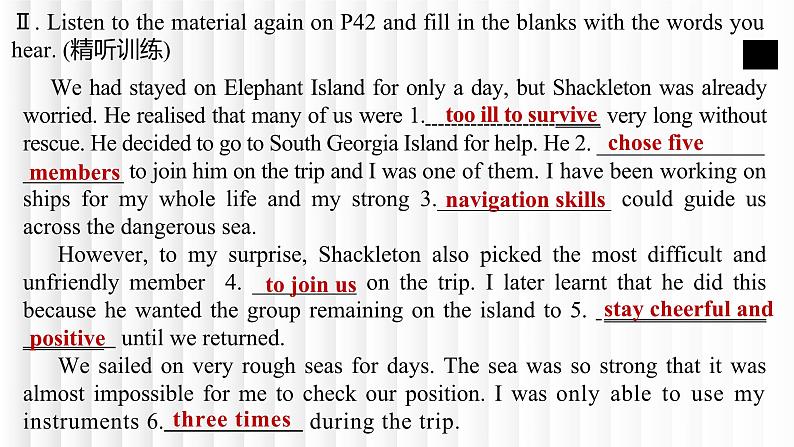 Ⅱ. Listen to the material again on P42 and fill in the blanks with the words you hear. (精听训练)

We had stayed on Elephant Island for only a day, but Shackleton was already worried. He realised that many of us were 1. too ill to survive very long without rescue. He decided to go to South Georgia Island for help. He 2. chose five members to join him on the trip and I was one of them. I have been working on ships for my whole life and my strong 3. navigation skills could guide us across the dangerous sea.

However, to my surprise, Shackleton also picked the most difficult and unfriendly member 4. to join us on the trip. I later learnt that he did this because he wanted the group remaining on the island to 5. stay cheerful and positive until we returned.

We sailed on very rough seas for days. The sea was so strong that it was almost impossible for me to check our position. I was only able to use my instruments 6. three times during the trip.